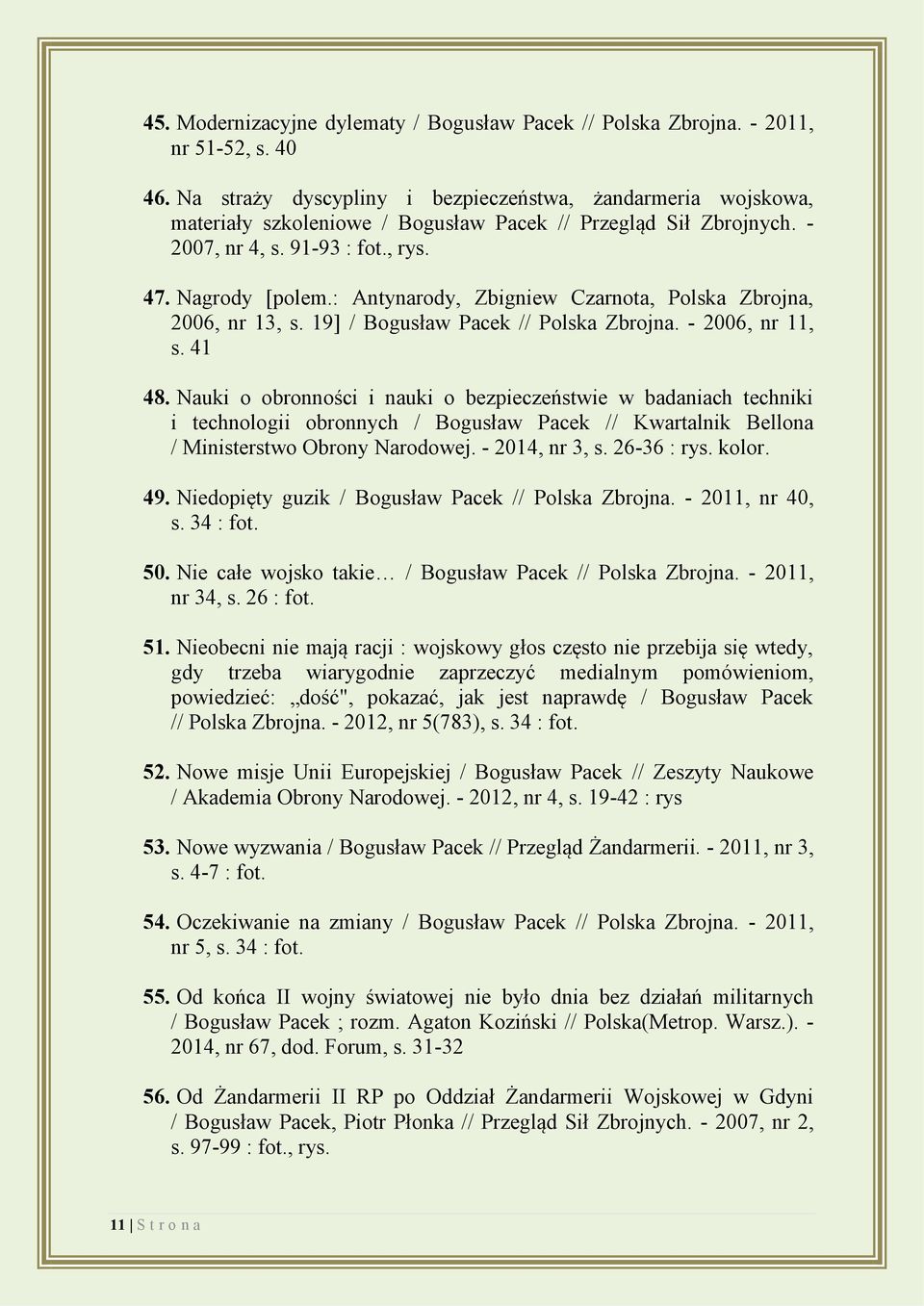 45. Modernizacyjne dylematy / Bogusław Pacek // Polska Zbrojna. - 2011, nr 51-52, s. 40

46. Na straży dyscypliny i bezpieczeństwa, żandarmeria wojskowa, materiały szkoleniowe / Bogusław Pacek // Przegląd Sił Zbrojnych. - 2007, nr 4, s. 91-93 : fot., rys.

47. Nagrody [polem.: Antynarody, Zbigniew Czarnota, Polska Zbrojna, 2006, nr 13, s. 19] / Bogusław Pacek // Polska Zbrojna. - 2006, nr 11, s. 41

48. Nauki o obronności i nauki o bezpieczeństwie w badaniach techniki i technologii obronnych / Bogusław Pacek // Kwartalnik Bellona / Ministerstwo Obrony Narodowej. - 2014, nr 3, s. 26-36 : rys. kolor.

49. Niedopięty guzik / Bogusław Pacek // Polska Zbrojna. - 2011, nr 40, s. 34 : fot.

50. Nie całe wojsko takie… / Bogusław Pacek // Polska Zbrojna. - 2011, nr 34, s. 26 : fot.

51. Nieobecni nie mają racji : wojskowy głos często nie przebija się wtedy, gdy trzeba wiarygodnie zaprzeczyć medialnym pomówieniom, powiedzieć: „dość", pokazać, jak jest naprawdę / Bogusław Pacek // Polska Zbrojna. - 2012, nr 5(783), s. 34 : fot.

52. Nowe misje Unii Europejskiej / Bogusław Pacek // Zeszyty Naukowe / Akademia Obrony Narodowej. - 2012, nr 4, s. 19-42 : rys

53. Nowe wyzwania / Bogusław Pacek // Przegląd Żandarmerii. - 2011, nr 3, s. 4-7 : fot.

54. Oczekiwanie na zmiany / Bogusław Pacek // Polska Zbrojna. - 2011, nr 5, s. 34 : fot.

55. Od końca II wojny światowej nie było dnia bez działań militarnych / Bogusław Pacek ; rozm. Agaton Koziński // Polska(Metrop. Warsz.). - 2014, nr 67, dod. Forum, s. 31-32

56. Od Żandarmerii II RP po Oddział Żandarmerii Wojskowej w Gdyni / Bogusław Pacek, Piotr Płonka // Przegląd Sił Zbrojnych. - 2007, nr 2, s. 97-99 : fot., rys.

11 | S t r o n a